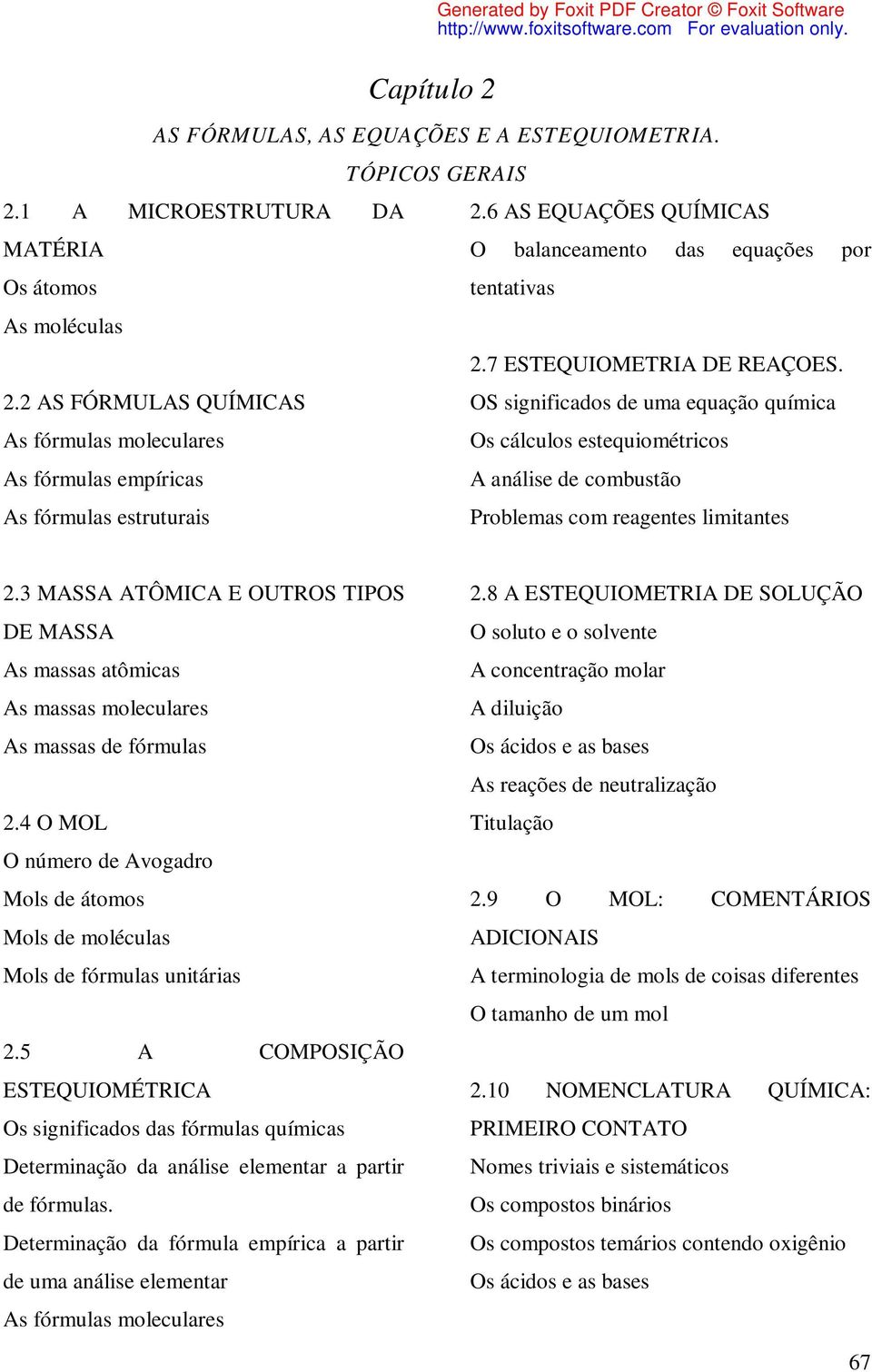 Generated by Foxit PDF Creator © Foxit Software
http://www.foxitsoftware.com For evaluation only.

Capítulo 2

AS FÓRMULAS, AS EQUAÇÕES E A ESTEQUIOMETRIA.

TÓPICOS GERAIS

2.1 A MICROESTRUTURA DA MATÉRIA
Os átomos
As moléculas

2.2 AS FÓRMULAS QUÍMICAS
As fórmulas moleculares
As fórmulas empíricas
As fórmulas estruturais

2.3 MASSA ATÔMICA E OUTROS TIPOS DE MASSA
As massas atômicas
As massas moleculares
As massas de fórmulas

2.4 O MOL
O número de Avogadro
Mols de átomos
Mols de moléculas
Mols de fórmulas unitárias

2.5 A COMPOSIÇÃO ESTEQUIOMÉTRICA
Os significados das fórmulas químicas
Determinação da análise elementar a partir de fórmulas.
Determinação da fórmula empírica a partir de uma análise elementar
As fórmulas moleculares

2.6 AS EQUAÇÕES QUÍMICAS
O balanceamento das equações por tentativas

2.7 ESTEQUIOMETRIA DE REAÇOES.
OS significados de uma equação química
Os cálculos estequiométricos
A análise de combustão
Problemas com reagentes limitantes

2.8 A ESTEQUIOMETRIA DE SOLUÇÃO
O soluto e o solvente
A concentração molar
A diluição
Os ácidos e as bases
As reações de neutralização
Titulação

2.9 O MOL: COMENTÁRIOS ADICIONAIS
A terminologia de mols de coisas diferentes
O tamanho de um mol

2.10 NOMENCLATURA QUÍMICA: PRIMEIRO CONTATO
Nomes triviais e sistemáticos
Os compostos binários
Os compostos temários contendo oxigênio
Os ácidos e as bases

67